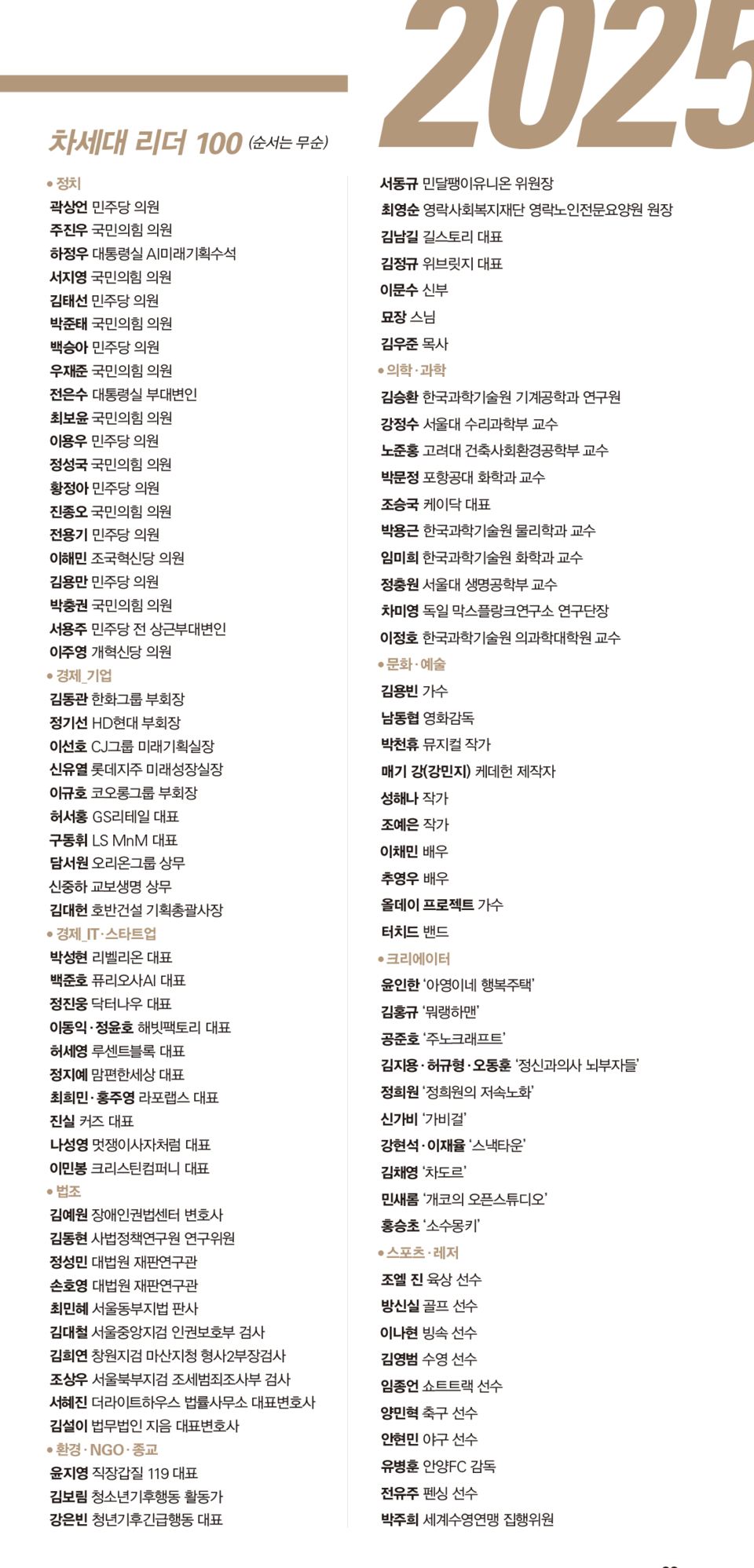 2025

차세대 리더 100 (순서는 무순)

• 정치
곽상언 민주당 의원
주진우 국민의힘 의원
하정우 대통령실 AI미래기획수석
서지영 국민의힘 의원
김태선 민주당 의원
박준태 국민의힘 의원
백승아 민주당 의원
우재준 국민의힘 의원
전은수 대통령실 부대변인
최보윤 국민의힘 의원
이용우 민주당 의원
정성국 국민의힘 의원
황정아 민주당 의원
진종오 국민의힘 의원
전용기 민주당 의원
이해민 조국혁신당 의원
김용만 민주당 의원
박충권 국민의힘 의원
서용주 민주당 전 상근부대변인
이주영 개혁신당 의원
• 경제_기업
김동관 한화그룹 부회장
정기선 HD현대 부회장
이선호 CJ그룹 미래기획실장
신유열 롯데지주 미래성장실장
이규호 코오롱그룹 부회장
허서홍 GS리테일 대표
구동휘 LS MnM 대표
담서원 오리온그룹 상무
신중하 교보생명 상무
김대헌 호반건설 기획총괄사장
• 경제_IT·스타트업
박성현 리벨리온 대표
백준호 퓨리오사AI 대표
정진웅 닥터나우 대표
이동익·정윤호 해빗팩토리 대표
허세영 루센트블록 대표
정지예 맘편한세상 대표
최희민·홍주영 라포랩스 대표
진실 커즈 대표
나성영 멋쟁이사자처럼 대표
이민봉 크리스틴컴퍼니 대표
• 법조
김예원 장애인권법센터 변호사
김동현 사법정책연구원 연구위원
정성민 대법원 재판연구관
손호영 대법원 재판연구관
최민혜 서울동부지법 판사
김대철 서울중앙지검 인권보호부 검사
김희연 창원지검 마산지청 형사2부장검사
조상우 서울북부지검 조세범죄조사부 검사
서혜진 더라이트하우스 법률사무소 대표변호사
김설이 법무법인 지음 대표변호사
• 환경·NGO·종교
윤지영 직장갑질 119 대표
김보림 청소년기후행동 활동가
강은빈 청년기후긴급행동 대표

서동규 민달팽이유니온 위원장
최영순 영락사회복지재단 영락노인전문요양원 원장
김남길 길스토리 대표
김정규 위브릿지 대표
이문수 신부
묘장 스님
김우준 목사
• 의학·과학
김승환 한국과학기술원 기계공학과 연구원
강정수 서울대 수리과학부 교수
노준홍 고려대 건축사회환경공학부 교수
박문정 포항공대 화학과 교수
조승국 케이닥 대표
박용근 한국과학기술원 물리학과 교수
임미희 한국과학기술원 화학과 교수
정충원 서울대 생명공학부 교수
차미영 독일 막스플랑크연구소 연구단장
이정호 한국과학기술원 의과학대학원 교수
• 문화·예술
김용빈 가수
남동협 영화감독
박천휴 뮤지컬 작가
매기 강(강민지) 케데헌 제작자
성해나 작가
조예은 작가
이채민 배우
추영우 배우
올데이 프로젝트 가수
터치드 밴드
• 크리에이터
윤인한 '아영이네 행복주택'
김홍규 '뭐랭하맨'
공준호 '주노크래프트'
김지용·허규형·오동훈 '정신과의사 뇌부자들'
정희원 '정희원의 저속노화'
신가비 '가비걸'
강현석·이재율 '스낵타운'
김채영 '차도르'
민새롬 '개코의 오픈스튜디오'
홍승초 '소수몽키'
• 스포츠·레저
조엘 진 육상 선수
방신실 골프 선수
이나현 빙속 선수
김영범 수영 선수
임종언 쇼트트랙 선수
양민혁 축구 선수
안현민 야구 선수
유병훈 안양FC 감독
전유주 펜싱 선수
박주희 세계수영연맹 집행위원